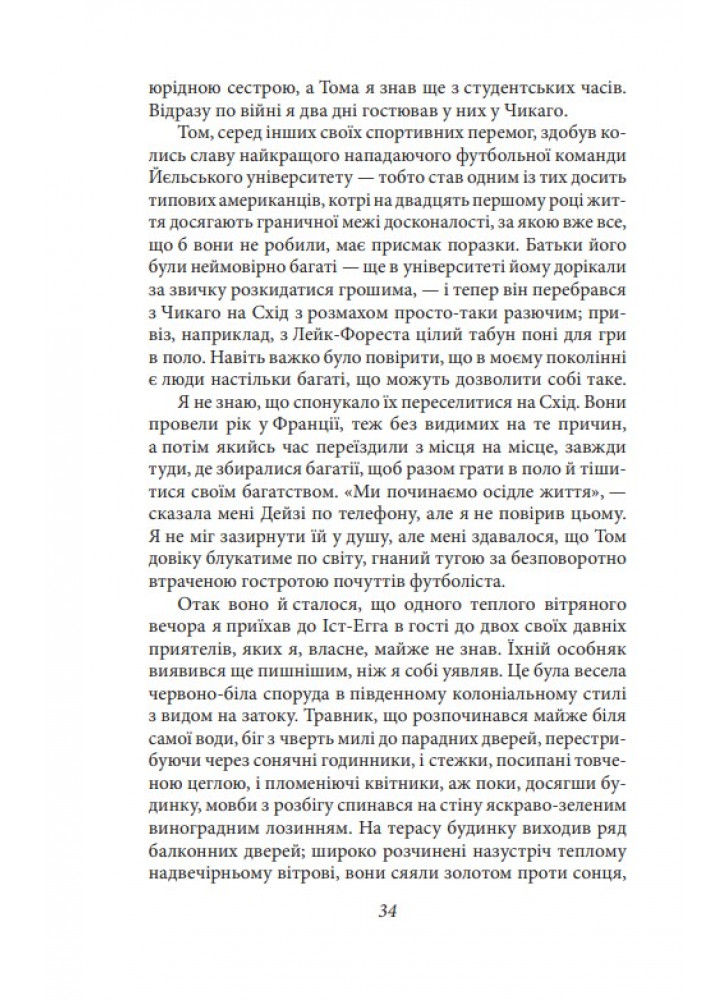 юрідною сестрою, а Тома я знав ще з студентських часів. Відразу по війні я два дні гостював у них у Чикаго.

Том, серед інших своїх спортивних перемог, здобув колись славу найкращого нападаючого футбольної команди Йєльського університету — тобто став одним із тих досить типових американців, котрі на двадцять першому році життя досягають граничної межі досконалості, за якою вже все, що б вони не робили, має присмак поразки. Батьки його були неймовірно багаті — ще в університеті йому дорікали за звичку розкидатися грошима, — і тепер він перебрався з Чикаго на Схід з розмахом просто-таки разючим; привіз, наприклад, з Лейк-Фореста цілий табун поні для гри в поло. Навіть важко було повірити, що в моєму поколінні є люди настільки багаті, що можуть дозволити собі таке.

Я не знаю, що спонукало їх переселитися на Схід. Вони провели рік у Франції, теж без видимих на те причин, а потім якийсь час переїздили з місця на місце, завжди туди, де збиралися багатії, щоб разом грати в поло й тішитися своїм багатством. «Ми починаємо осідле життя», — сказала мені Дейзі по телефону, але я не повірив цьому. Я не міг зазирнути їй у душу, але мені здавалося, що Том довіку блукатиме по світу, гнаний тугою за безповоротно втраченою гостротою почуттів футболіста.

Отак воно й сталося, що одного теплого вітряного вечора я приїхав до Іст-Егга в гості до двох своїх давніх приятелів, яких я, власне, майже не знав. Їхній особняк виявився ще пишнішим, ніж я собі уявляв. Це була весела червоно-біла споруда в південному колоніальному стилі з видом на затоку. Травник, що розпочинався майже біля самої води, біг з чверть милі до парадних дверей, перестрибуючи через сонячні годинники, і стежки, посипані товченою цеглою, і пломеніючі квітники, аж поки, досягши будинку, мовби з розбігу спинався на стіну яскраво-зеленим виноградним лозинням. На терасу будинку виходив ряд балконних дверей; широко розчинені назустріч теплому надвечірньому вітрові, вони сяяли золотом проти сонця,

34